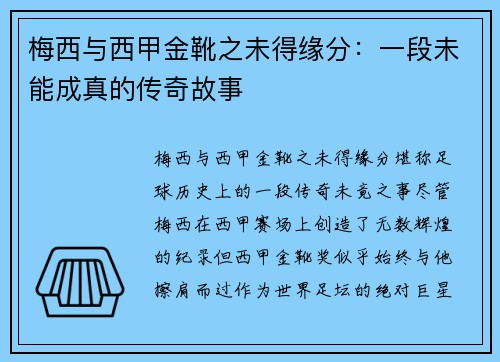 梅西与西甲金靴之未得缘分：一段未能成真的传奇故事

梅西与西甲金靴之未得缘分堪称足球历史上的一段传奇未竟之事尽管梅西在西甲赛场上创造了无数辉煌的纪录但西甲金靴奖似乎始终与他擦肩而过作为世界足坛的绝对巨星